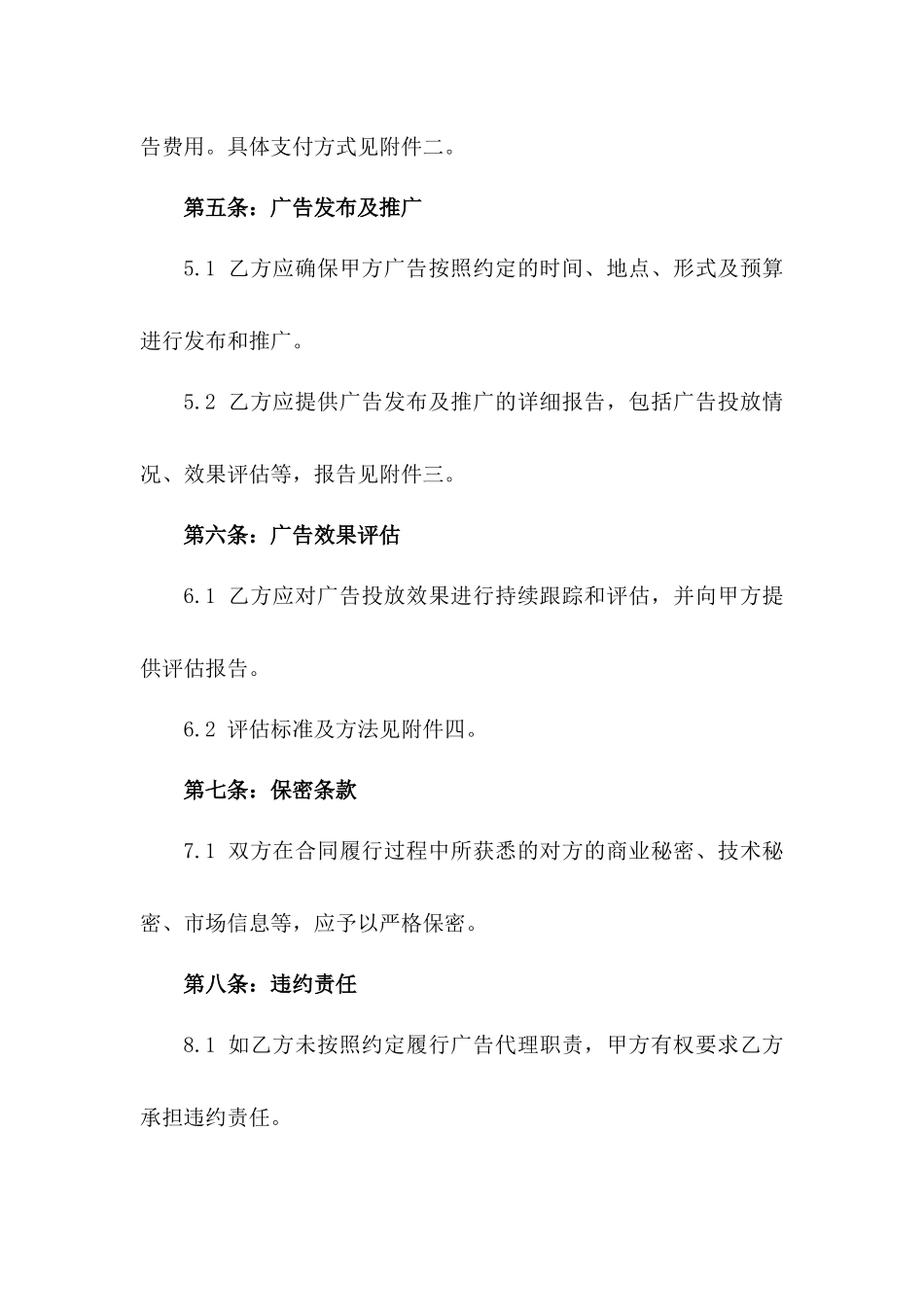 告费用。具体支付方式见附件二。

第五条：广告发布及推广

5.1 乙方应确保甲方广告按照约定的时间、地点、形式及预算进行发布和推广。

5.2 乙方应提供广告发布及推广的详细报告，包括广告投放情况、效果评估等，报告见附件三。

第六条：广告效果评估

6.1 乙方应对广告投放效果进行持续跟踪和评估，并向甲方提供评估报告。

6.2 评估标准及方法见附件四。

第七条：保密条款

7.1 双方在合同履行过程中所获悉的对方的商业秘密、技术秘密、市场信息等，应予以严格保密。

第八条：违约责任

8.1 如乙方未按照约定履行广告代理职责，甲方有权要求乙方承担违约责任。